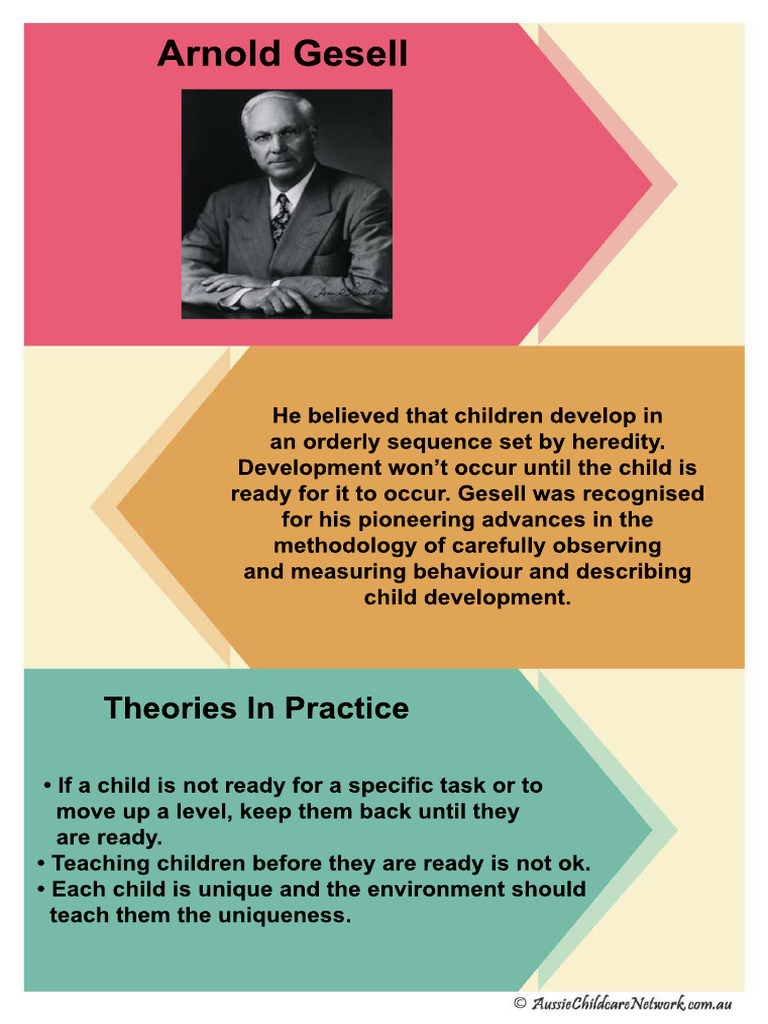 Arnold Gesell

He believed that children develop in an orderly sequence set by heredity. Development won't occur until the child is ready for it to occur. Gesell was recognised for his pioneering advances in the methodology of carefully observing and measuring behaviour and describing child development.

Theories In Practice

• If a child is not ready for a specific task or to move up a level, keep them back until they are ready.
• Teaching children before they are ready is not ok.
• Each child is unique and the environment should teach them the uniqueness.

© AussieChildcareNetwork.com.au